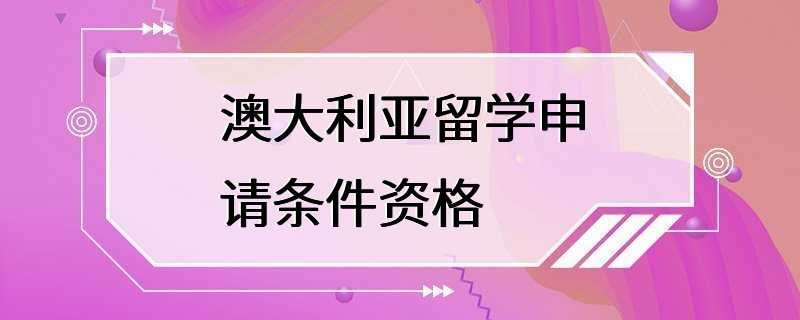 澳大利亚留学申请条件资格